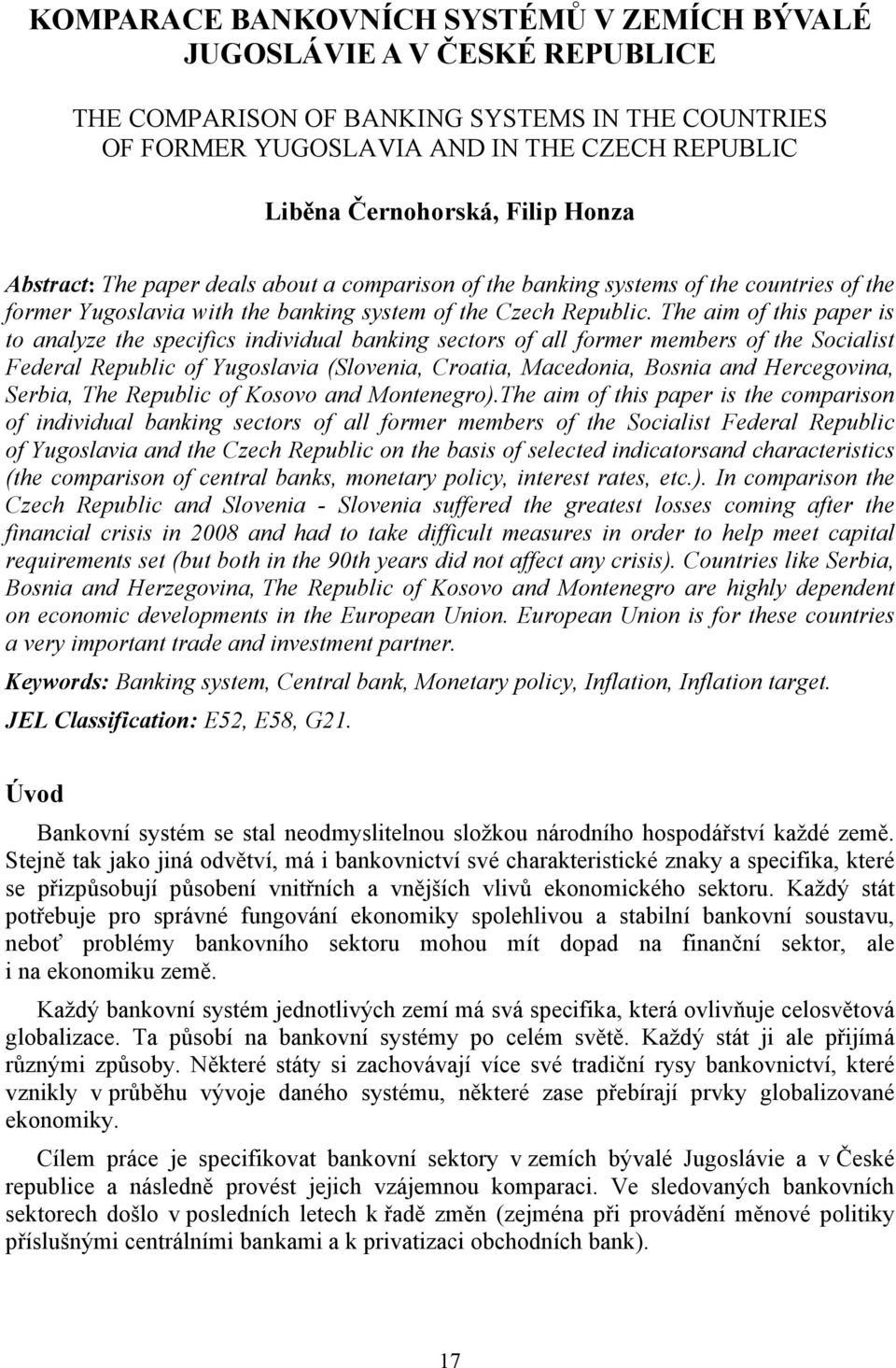 KOMPARACE BANKOVNÍCH SYSTÉMŮ V ZEMÍCH BÝVALÉ JUGOSLÁVIE A V ČESKÉ REPUBLICE

THE COMPARISON OF BANKING SYSTEMS IN THE COUNTRIES OF FORMER YUGOSLAVIA AND IN THE CZECH REPUBLIC

Liběna Černohorská, Filip Honza

Abstract: The paper deals about a comparison of the banking systems of the countries of the former Yugoslavia with the banking system of the Czech Republic. The aim of this paper is to analyze the specifics individual banking sectors of all former members of the Socialist Federal Republic of Yugoslavia (Slovenia, Croatia, Macedonia, Bosnia and Hercegovina, Serbia, The Republic of Kosovo and Montenegro).The aim of this paper is the comparison of individual banking sectors of all former members of the Socialist Federal Republic of Yugoslavia and the Czech Republic on the basis of selected indicatorsand characteristics (the comparison of central banks, monetary policy, interest rates, etc.). In comparison the Czech Republic and Slovenia - Slovenia suffered the greatest losses coming after the financial crisis in 2008 and had to take difficult measures in order to help meet capital requirements set (but both in the 90th years did not affect any crisis). Countries like Serbia, Bosnia and Herzegovina, The Republic of Kosovo and Montenegro are highly dependent on economic developments in the European Union. European Union is for these countries a very important trade and investment partner.

Keywords: Banking system, Central bank, Monetary policy, Inflation, Inflation target.

JEL Classification: E52, E58, G21.

Úvod

Bankovní systém se stal neodmyslitelnou složkou národního hospodářství každé země. Stejně tak jako jiná odvětví, má i bankovnictví své charakteristické znaky a specifika, které se přizpůsobují působení vnitřních a vnějších vlivů ekonomického sektoru. Každý stát potřebuje pro správné fungování ekonomiky spolehlivou a stabilní bankovní soustavu, neboť problémy bankovního sektoru mohou mít dopad na finanční sektor, ale i na ekonomiku země.

Každý bankovní systém jednotlivých zemí má svá specifika, která ovlivňuje celosvětová globalizace. Ta působí na bankovní systémy po celém světě. Každý stát ji ale přijímá různými způsoby. Některé státy si zachovávají více své tradiční rysy bankovnictví, které vznikly v průběhu vývoje daného systému, některé zase přebírají prvky globalizované ekonomiky.

Cílem práce je specifikovat bankovní sektory v zemích bývalé Jugoslávie a v České republice a následně provést jejich vzájemnou komparaci. Ve sledovaných bankovních sektorech došlo v posledních letech k řadě změn (zejména při provádění měnové politiky příslušnými centrálními bankami a k privatizaci obchodních bank).

17